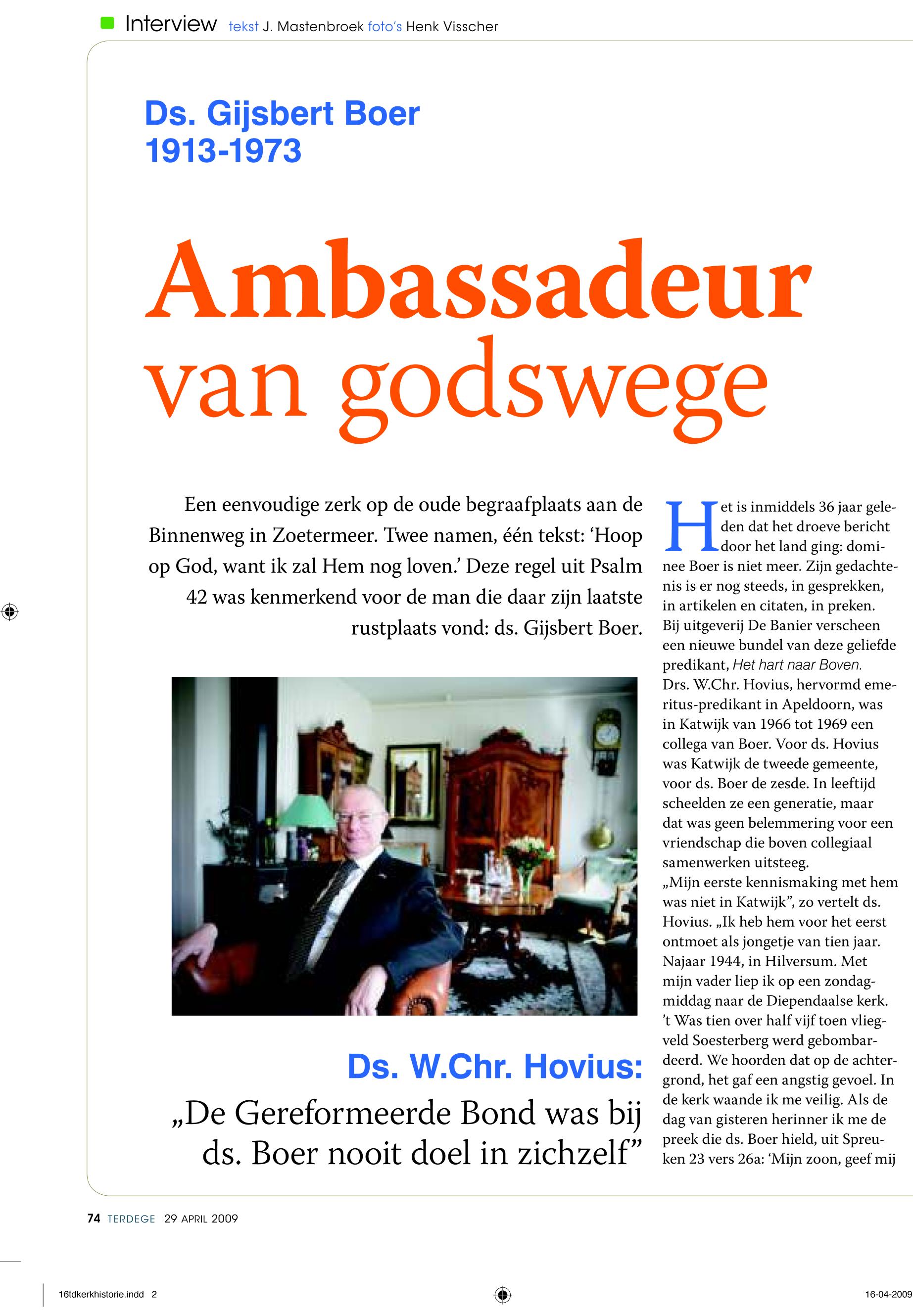 Interview tekst J. Mastenbroek foto's Henk Visscher

Ds. Gijsbert Boer
1913-1973

Ambassadeur van godswege

Een eenvoudige zerk op de oude begraafplaats aan de Binnenweg in Zoetermeer. Twee namen, één tekst: 'Hoop op God, want ik zal Hem nog loven.' Deze regel uit Psalm 42 was kenmerkend voor de man die daar zijn laatste rustplaats vond: ds. Gijsbert Boer.

Ds. W.Chr. Hovius:
„De Gereformeerde Bond was bij ds. Boer nooit doel in zichzelf"

Het is inmiddels 36 jaar geleden dat het droeve bericht door het land ging: dominee Boer is niet meer. Zijn gedachtenis is er nog steeds, in gesprekken, in artikelen en citaten, in preken. Bij uitgeverij De Banier verscheen een nieuwe bundel van deze geliefde predikant, Het hart naar Boven.
Drs. W.Chr. Hovius, hervormd emeritus-predikant in Apeldoorn, was in Katwijk van 1966 tot 1969 een collega van Boer. Voor ds. Hovius was Katwijk de tweede gemeente, voor ds. Boer de zesde. In leeftijd scheelden ze een generatie, maar dat was geen belemmering voor een vriendschap die boven collegiaal samenwerken uitsteeg.
„Mijn eerste kennismaking met hem was niet in Katwijk", zo vertelt ds. Hovius. „Ik heb hem voor het eerst ontmoet als jongetje van tien jaar. Najaar 1944, in Hilversum. Met mijn vader liep ik op een zondagmiddag naar de Diependaalse kerk. 't Was tien over half vijf toen vliegveld Soesterberg werd gebombardeerd. We hoorden dat op de achtergrond, het gaf een angstig gevoel. In de kerk waande ik me veilig. Als de dag van gisteren herinner ik me de preek die ds. Boer hield, uit Spreuken 23 vers 26a: 'Mijn zoon, geef mij

74 TERDEGE 29 APRIL 2009

16tdkerkhistorie.indd 2

16-04-2009